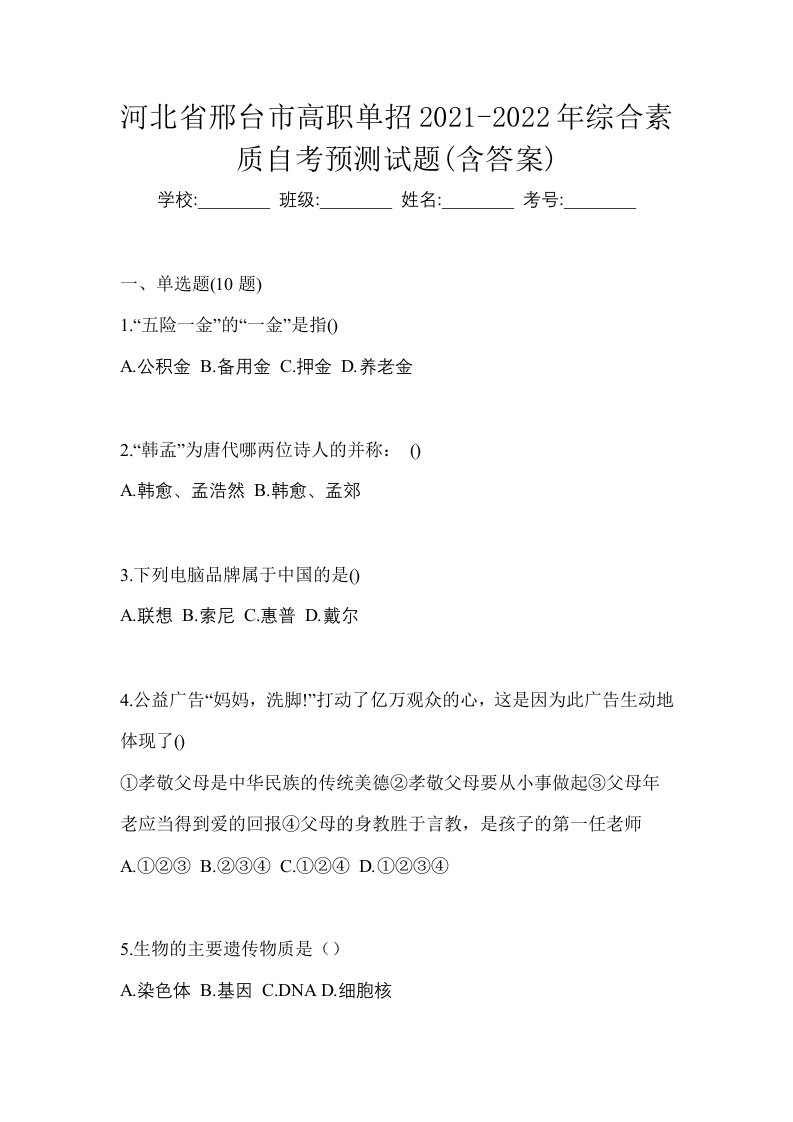 河北省邢台市高职单招2021-2022年综合素质自考预测试题(含答案)

学校:________ 班级:________ 姓名:________ 考号:________

一、单选题(10 题)

1.“五险一金”的“一金”是指()

A.公积金 B.备用金 C.押金 D.养老金

2.“韩孟”为唐代哪两位诗人的并称： ()

A.韩愈、孟浩然 B.韩愈、孟郊

3.下列电脑品牌属于中国的是()

A.联想 B.索尼 C.惠普 D.戴尔

4.公益广告“妈妈，洗脚!”打动了亿万观众的心，这是因为此广告生动地体现了()

①孝敬父母是中华民族的传统美德②孝敬父母要从小事做起③父母年老应当得到爱的回报④父母的身教胜于言教，是孩子的第一任老师

A.①②③ B.②③④ C.①②④ D.①②③④

5.生物的主要遗传物质是（）

A.染色体 B.基因 C.DNA D.细胞核